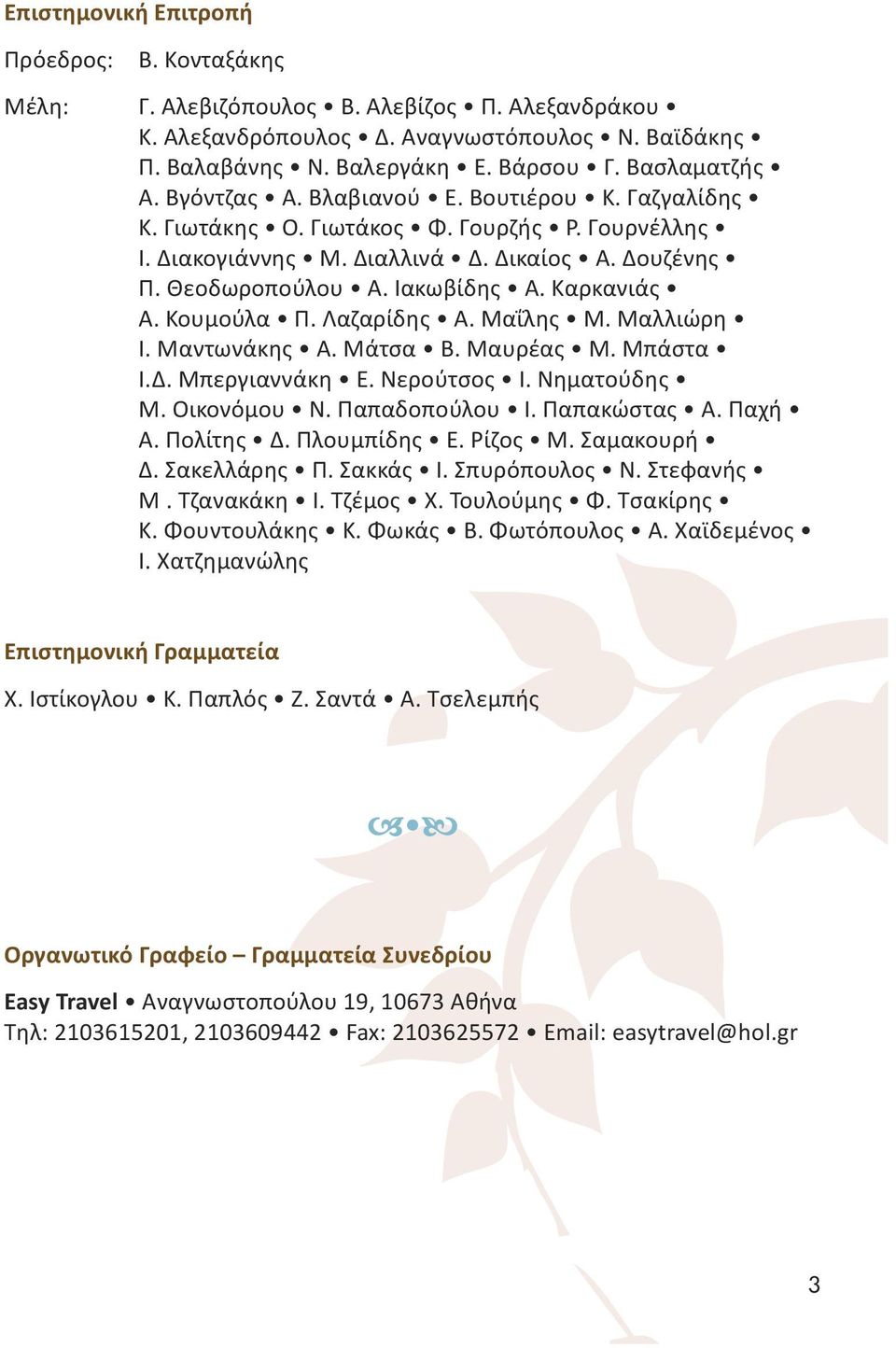 Επιστημονική Επιτροπή

Πρόεδρος: Β. Κονταξάκης

Μέλη: Γ. Αλεβιζόπουλος • Β. Αλεβίζος • Π. Αλεξανδράκου • Κ. Αλεξανδρόπουλος • Δ. Αναγνωστόπουλος • Ν. Βαϊδάκης • Π. Βαλαβάνης • Ν. Βαλεργάκη • Ε. Βάρσου • Γ. Βασλαματζής • Α. Βγόντζας • Α. Βλαβιανού • Ε. Βουτιέρου • Κ. Γαζγαλίδης • Κ. Γιωτάκης • Ο. Γιωτάκος • Φ. Γουρζής • Ρ. Γουρνέλλης • Ι. Διακογιάννης • Μ. Διαλλινά • Δ. Δικαίος • Α. Δουζένης • Π. Θεοδωροπούλου • Α. Ιακωβίδης • Α. Καρκανιάς • Α. Κουμούλα • Π. Λαζαρίδης • Α. Μαΐλης • Μ. Μαλλιώρη • Ι. Μαντωνάκης • Α. Μάτσα • Β. Μαυρέας • Μ. Μπάστα • Ι.Δ. Μπεργιαννάκη • Ε. Νερούτσος • Ι. Νηματούδης • Μ. Οικονόμου • Ν. Παπαδοπούλου • Ι. Παπακώστας • Α. Παχή • Α. Πολίτης • Δ. Πλουμπίδης • Ε. Ρίζος • Μ. Σαμακουρή • Δ. Σακελλάρης • Π. Σακκάς • Ι. Σπυρόπουλος • Ν. Στεφανής • Μ . Τζανακάκη • Ι. Τζέμος • Χ. Τουλούμης • Φ. Τσακίρης • Κ. Φουντουλάκης • Κ. Φωκάς • Β. Φωτόπουλος • Α. Χαϊδεμένος • Ι. Χατζημανώλης

Επιστημονική Γραμματεία

Χ. Ιστίκογλου • Κ. Παπλός • Ζ. Σαντά • Α. Τσελεμπής

Οργανωτικό Γραφείο – Γραμματεία Συνεδρίου

Easy Travel • Αναγνωστοπούλου 19, 10673 Αθήνα
Τηλ: 2103615201, 2103609442 • Fax: 2103625572 • Email: easytravel@hol.gr

3